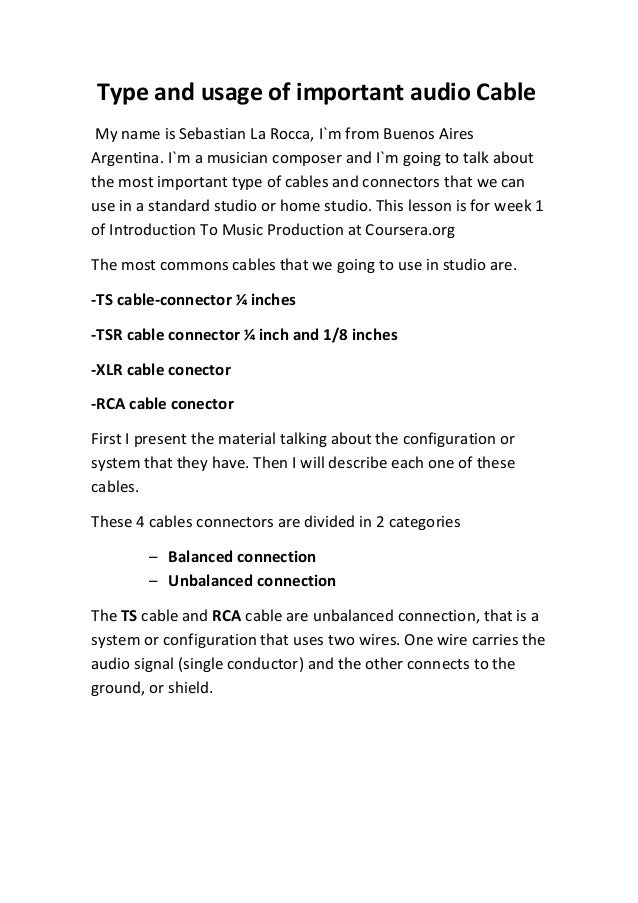 Type and usage of important audio Cable

My name is Sebastian La Rocca, I`m from Buenos Aires Argentina. I`m a musician composer and I`m going to talk about the most important type of cables and connectors that we can use in a standard studio or home studio. This lesson is for week 1 of Introduction To Music Production at Coursera.org

The most commons cables that we going to use in studio are.

-TS cable-connector ¼ inches

-TSR cable connector ¼ inch and 1/8 inches

-XLR cable conector

-RCA cable conector

First I present the material talking about the configuration or system that they have. Then I will describe each one of these cables.

These 4 cables connectors are divided in 2 categories

– Balanced connection
– Unbalanced connection

The TS cable and RCA cable are unbalanced connection, that is a system or configuration that uses two wires. One wire carries the audio signal (single conductor) and the other connects to the ground, or shield.